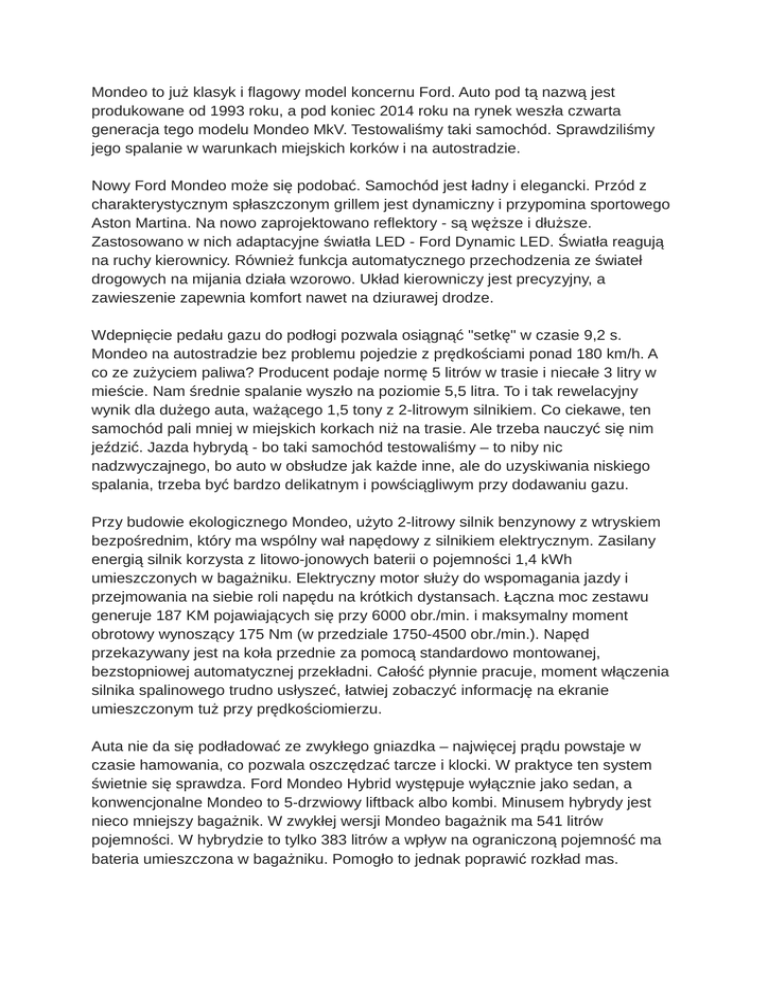 Mondeo to już klasyk i flagowy model koncernu Ford. Auto pod tą nazwą jest produkowane od 1993 roku, a pod koniec 2014 roku na rynek weszła czwarta generacja tego modelu Mondeo MkV. Testowaliśmy taki samochód. Sprawdziliśmy jego spalanie w warunkach miejskich korków i na autostradzie.

Nowy Ford Mondeo może się podobać. Samochód jest ładny i elegancki. Przód z charakterystycznym spłaszczonym grillem jest dynamiczny i przypomina sportowego Aston Martina. Na nowo zaprojektowano reflektory - są węższe i dłuższe. Zastosowano w nich adaptacyjne światła LED - Ford Dynamic LED. Światła reagują na ruchy kierownicy. Również funkcja automatycznego przechodzenia ze świateł drogowych na mijania działa wzorowo. Układ kierowniczy jest precyzyjny, a zawieszenie zapewnia komfort nawet na dziurawej drodze.

Wdepnięcie pedału gazu do podłogi pozwala osiągnąć "setkę" w czasie 9,2 s. Mondeo na autostradzie bez problemu pojedzie z prędkościami ponad 180 km/h. A co ze zużyciem paliwa? Producent podaje normę 5 litrów w trasie i niecałe 3 litry w mieście. Nam średnie spalanie wyszło na poziomie 5,5 litra. To i tak rewelacyjny wynik dla dużego auta, ważącego 1,5 tony z 2-litrowym silnikiem. Co ciekawe, ten samochód pali mniej w miejskich korkach niż na trasie. Ale trzeba nauczyć się nim jeździć. Jazda hybrydą - bo taki samochód testowaliśmy – to niby nic nadzwyczajnego, bo auto w obsłudze jak każde inne, ale do uzyskiwania niskiego spalania, trzeba być bardzo delikatnym i powściągliwym przy dodawaniu gazu.

Przy budowie ekologicznego Mondeo, użyto 2-litrowy silnik benzynowy z wtryskiem bezpośrednim, który ma wspólny wał napędowy z silnikiem elektrycznym. Zasilany energią silnik korzysta z litowo-jonowych baterii o pojemności 1,4 kWh umieszczonych w bagażniku. Elektryczny motor służy do wspomagania jazdy i przejmowania na siebie roli napędu na krótkich dystansach. Łączna moc zestawu generuje 187 KM pojawiających się przy 6000 obr./min. i maksymalny moment obrotowy wynoszący 175 Nm (w przedziale 1750-4500 obr./min.). Napęd przekazywany jest na koła przednie za pomocą standardowo montowanej, bezstopniowej automatycznej przekładni. Całość płynnie pracuje, moment włączenia silnika spalinowego trudno usłyszeć, łatwiej zobaczyć informację na ekranie umieszczonym tuż przy prędkościomierzu.

Auta nie da się podładować ze zwykłego gniazdka – najwięcej prądu powstaje w czasie hamowania, co pozwala oszczędzać tarcze i klocki. W praktyce ten system świetnie się sprawdza. Ford Mondeo Hybrid występuje wyłącznie jako sedan, a konwencjonalne Mondeo to 5-drzwiowy liftback albo kombi. Minusem hybrydy jest nieco mniejszy bagażnik. W zwykłej wersji Mondeo bagażnik ma 541 litrów pojemności. W hybrydzie to tylko 383 litrów a wpływ na ograniczoną pojemność ma bateria umieszczona w bagażniku. Pomogło to jednak poprawić rozkład mas.